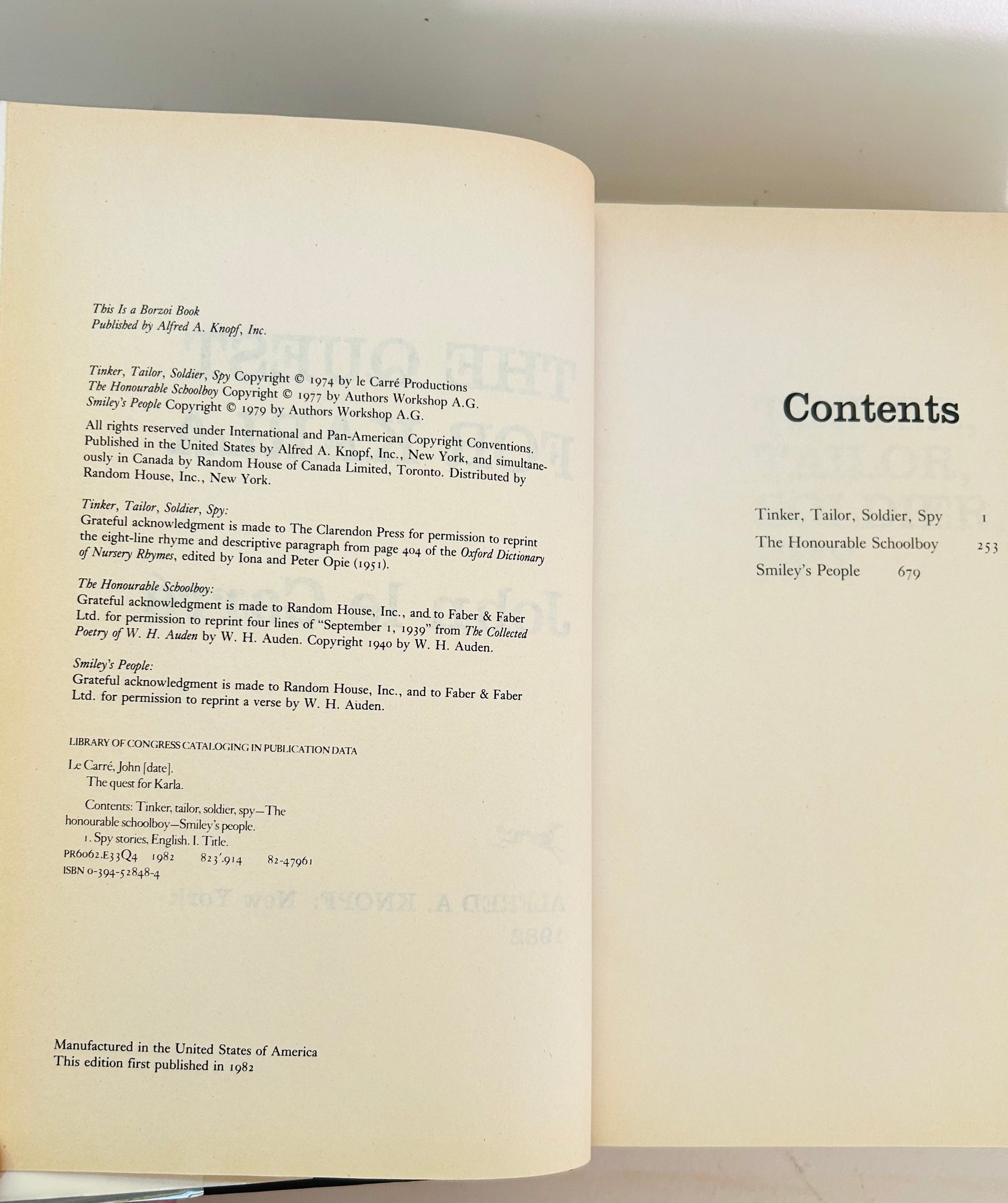 This Is a Borzoi Book
Published by Alfred A. Knopf, Inc.

Tinker, Tailor, Soldier, Spy Copyright © 1974 by le Carré Productions
The Honourable Schoolboy Copyright © 1977 by Authors Workshop A.G.
Smiley's People Copyright © 1979 by Authors Workshop A.G.

All rights reserved under International and Pan-American Copyright Conventions. Published in the United States by Alfred A. Knopf, Inc., New York, and simultaneously in Canada by Random House of Canada Limited, Toronto. Distributed by Random House, Inc., New York.

Tinker, Tailor, Soldier, Spy:
Grateful acknowledgment is made to The Clarendon Press for permission to reprint the eight-line rhyme and descriptive paragraph from page 404 of the Oxford Dictionary of Nursery Rhymes, edited by Iona and Peter Opie (1951).

The Honourable Schoolboy:
Grateful acknowledgment is made to Random House, Inc., and to Faber & Faber Ltd. for permission to reprint four lines of "September 1, 1939" from The Collected Poetry of W. H. Auden by W. H. Auden. Copyright 1940 by W. H. Auden.

Smiley's People:
Grateful acknowledgment is made to Random House, Inc., and to Faber & Faber Ltd. for permission to reprint a verse by W. H. Auden.

LIBRARY OF CONGRESS CATALOGING IN PUBLICATION DATA

Le Carré, John [date].
The quest for Karla.

Contents: Tinker, tailor, soldier, spy—The honourable schoolboy—Smiley's people.
1. Spy stories, English. I. Title.
PR6062.E33Q4 1982 823'.914 82-47961
ISBN 0-394-52848-4

Manufactured in the United States of America
This edition first published in 1982

Contents

Tinker, Tailor, Soldier, Spy 1
The Honourable Schoolboy 253
Smiley's People 679